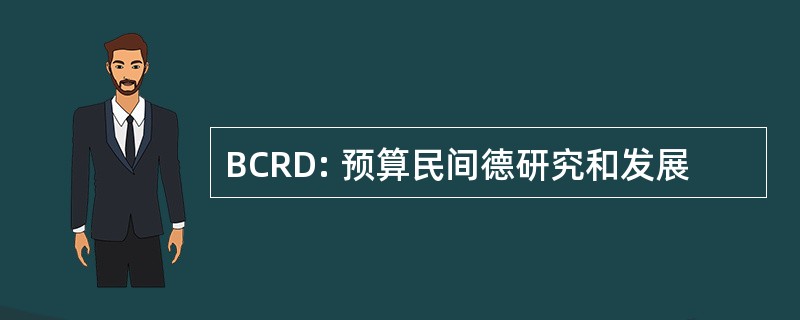 BCRD: 预算民间德研究和发展